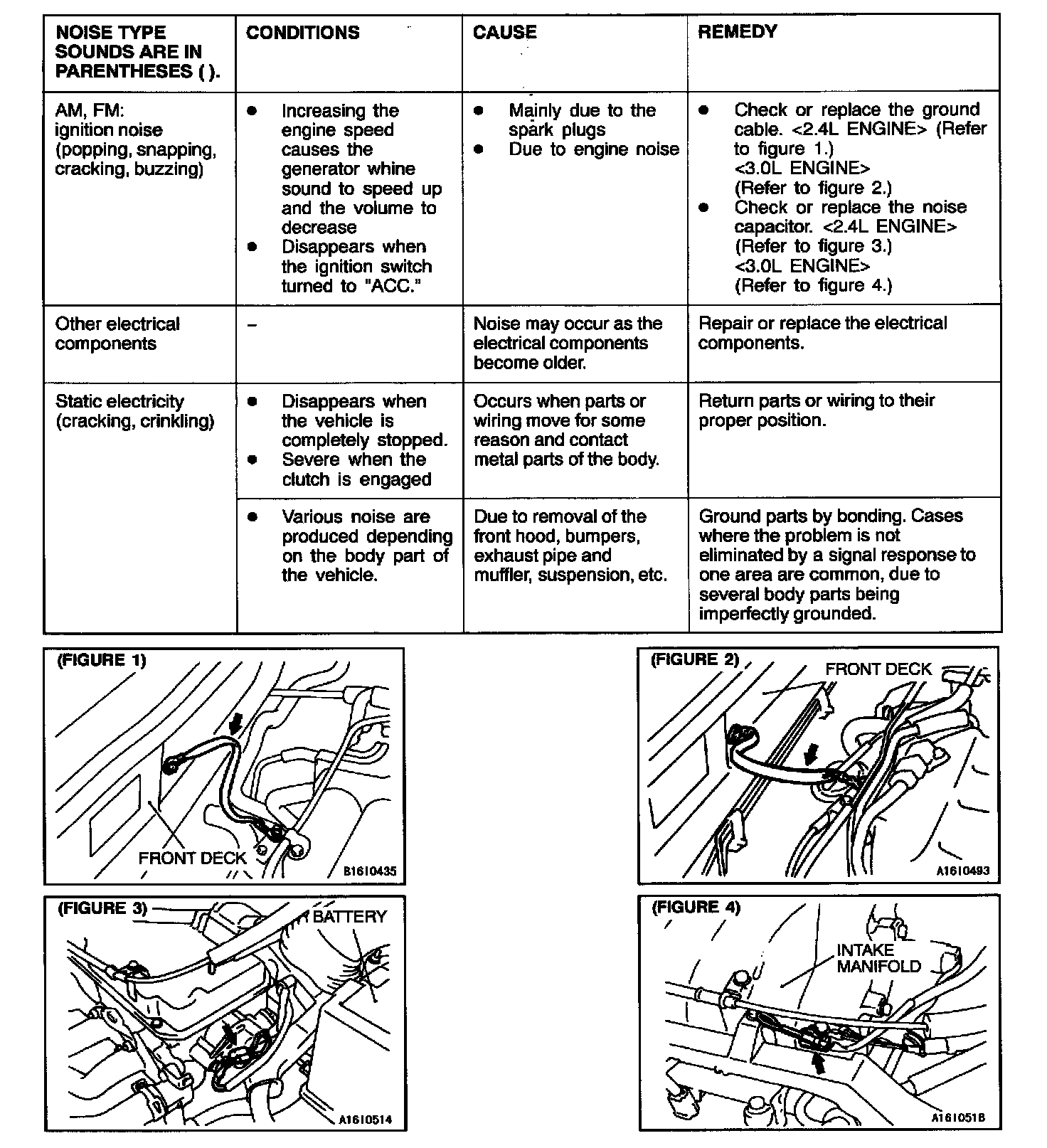 | NOISE TYPE SOUNDS ARE IN PARENTHESES ( ). | CONDITIONS | CAUSE | REMEDY |
|---|---|---|---|
| AM, FM: ignition noise (popping, snapping, cracking, buzzing) | ● Increasing the engine speed causes the generator whine sound to speed up and the volume to decrease ● Disappears when the ignition switch turned to "ACC." | ● Mainly due to the spark plugs ● Due to engine noise | ● Check or replace the ground cable. <2.4L ENGINE> (Refer to figure 1.) <3.0L ENGINE> (Refer to figure 2.) ● Check or replace the noise capacitor. <2.4L ENGINE> (Refer to figure 3.) <3.0L ENGINE> (Refer to figure 4.) |
| Other electrical components | – | Noise may occur as the electrical components become older. | Repair or replace the electrical components. |
| Static electricity (cracking, crinkling) | ● Disappears when the vehicle is completely stopped. ● Severe when the clutch is engaged | Occurs when parts or wiring move for some reason and contact metal parts of the body. | Return parts or wiring to their proper position. |
| | ● Various noise are produced depending on the body part of the vehicle. | Due to removal of the front hood, bumpers, exhaust pipe and muffler, suspension, etc. | Ground parts by bonding. Cases where the problem is not eliminated by a signal response to one area are common, due to several body parts being imperfectly grounded. |

(FIGURE 1)
FRONT DECK
B1610435

(FIGURE 2)
FRONT DECK
A1610493

(FIGURE 3)
BATTERY
A1610514

(FIGURE 4)
INTAKE MANIFOLD
A1610518